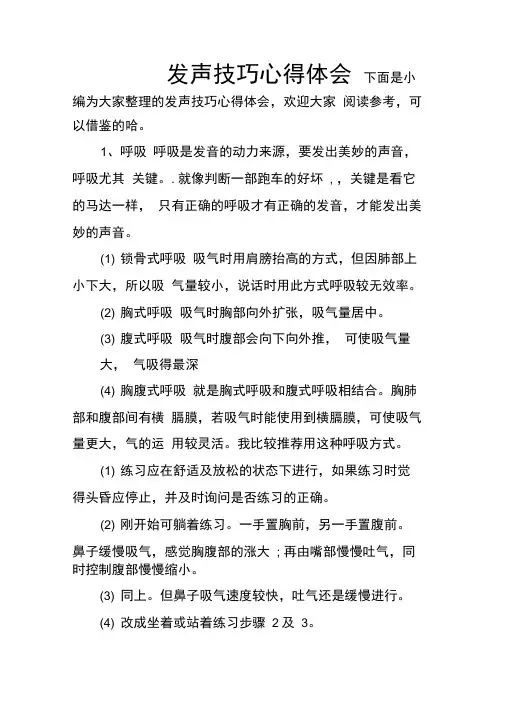 发声技巧心得体会 下面是小编为大家整理的发声技巧心得体会，欢迎大家 阅读参考，可以借鉴的哈。

1、呼吸 呼吸是发音的动力来源，要发出美妙的声音，呼吸尤其 关键。. 就像判断一部跑车的好坏 , ，关键是看它的马达一样， 只有正确的呼吸才有正确的发音，才能发出美妙的声音。

(1) 锁骨式呼吸 吸气时用肩膀抬高的方式，但因肺部上小下大，所以吸 气量较小，说话时用此方式呼吸较无效率。

(2) 胸式呼吸 吸气时胸部向外扩张，吸气量居中。

(3) 腹式呼吸 吸气时腹部会向下向外推， 可使吸气量大， 气吸得最深

(4) 胸腹式呼吸 就是胸式呼吸和腹式呼吸相结合。胸肺部和腹部间有横 膈膜，若吸气时能使用到横膈膜，可使吸气量更大，气的运 用较灵活。我比较推荐用这种呼吸方式。

(1) 练习应在舒适及放松的状态下进行，如果练习时觉得头昏应停止，并及时询问是否练习的正确。

(2) 刚开始可躺着练习。一手置胸前，另一手置腹前。鼻子缓慢吸气，感觉胸腹部的涨大 ; 再由嘴部慢慢吐气，同时控制腹部慢慢缩小。

(3) 同上。但鼻子吸气速度较快，吐气还是缓慢进行。

(4) 改成坐着或站着练习步骤 2 及 3。